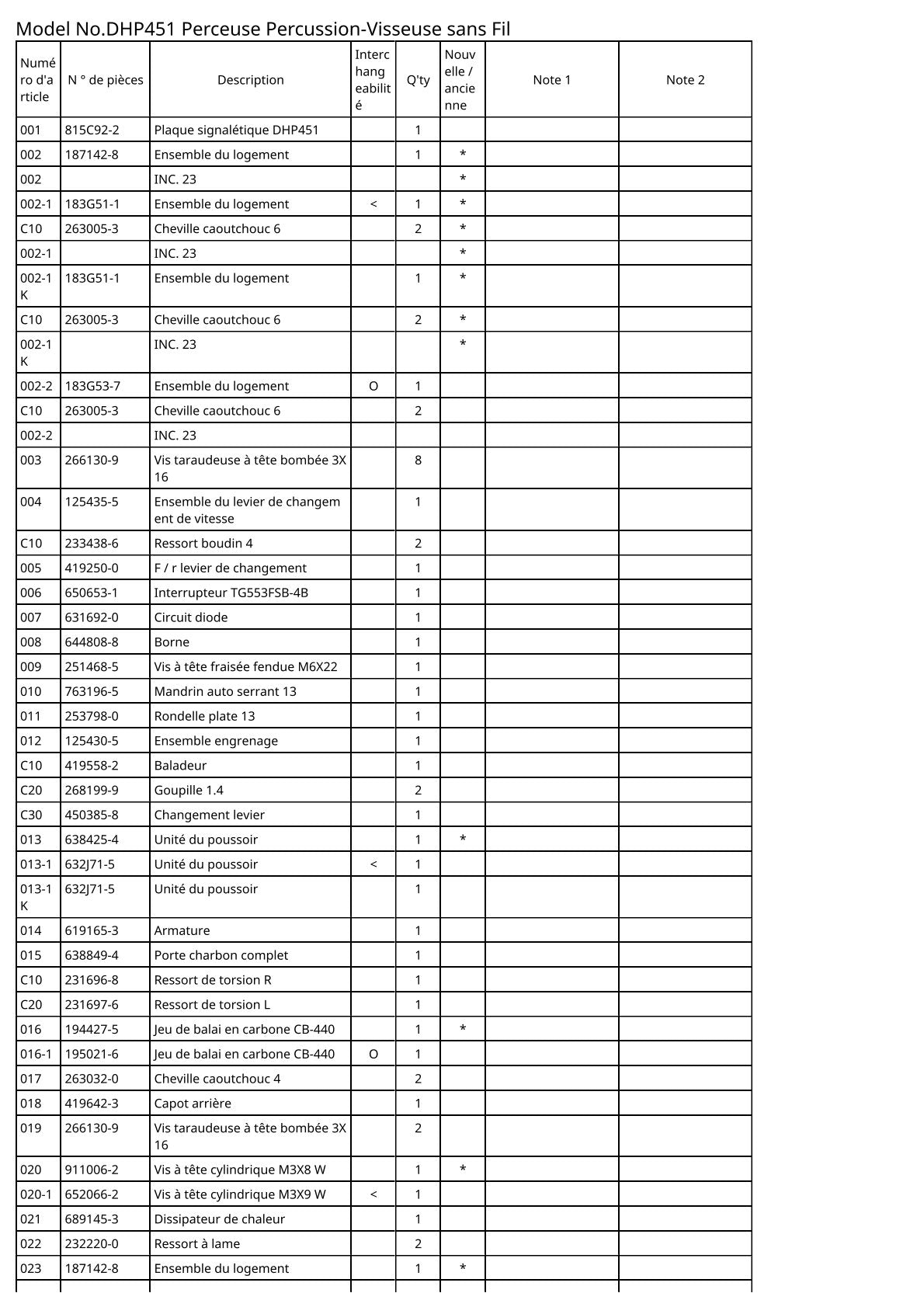 Model No.DHP451 Perceuse Percussion-Visseuse sans Fil

| Numéro d'article | N ° de pièces | Description | Interchangeabilité | Q'ty | Nouvelle / ancienne | Note 1 | Note 2 |
|---|---|---|---|---|---|---|---|
| 001 | 815C92-2 | Plaque signalétique DHP451 | | 1 | | | |
| 002 | 187142-8 | Ensemble du logement | | 1 | * | | |
| 002 | | INC. 23 | | | * | | |
| 002-1 | 183G51-1 | Ensemble du logement | < | 1 | * | | |
| C10 | 263005-3 | Cheville caoutchouc 6 | | 2 | * | | |
| 002-1 | | INC. 23 | | | * | | |
| 002-1K | 183G51-1 | Ensemble du logement | | 1 | * | | |
| C10 | 263005-3 | Cheville caoutchouc 6 | | 2 | * | | |
| 002-1K | | INC. 23 | | | * | | |
| 002-2 | 183G53-7 | Ensemble du logement | O | 1 | | | |
| C10 | 263005-3 | Cheville caoutchouc 6 | | 2 | | | |
| 002-2 | | INC. 23 | | | | | |
| 003 | 266130-9 | Vis taraudeuse à tête bombée 3X16 | | 8 | | | |
| 004 | 125435-5 | Ensemble du levier de changement de vitesse | | 1 | | | |
| C10 | 233438-6 | Ressort boudin 4 | | 2 | | | |
| 005 | 419250-0 | F / r levier de changement | | 1 | | | |
| 006 | 650653-1 | Interrupteur TG553FSB-4B | | 1 | | | |
| 007 | 631692-0 | Circuit diode | | 1 | | | |
| 008 | 644808-8 | Borne | | 1 | | | |
| 009 | 251468-5 | Vis à tête fraisée fendue M6X22 | | 1 | | | |
| 010 | 763196-5 | Mandrin auto serrant 13 | | 1 | | | |
| 011 | 253798-0 | Rondelle plate 13 | | 1 | | | |
| 012 | 125430-5 | Ensemble engrenage | | 1 | | | |
| C10 | 419558-2 | Baladeur | | 1 | | | |
| C20 | 268199-9 | Goupille 1.4 | | 2 | | | |
| C30 | 450385-8 | Changement levier | | 1 | | | |
| 013 | 638425-4 | Unité du poussoir | | 1 | * | | |
| 013-1 | 632J71-5 | Unité du poussoir | < | 1 | | | |
| 013-1K | 632J71-5 | Unité du poussoir | | 1 | | | |
| 014 | 619165-3 | Armature | | 1 | | | |
| 015 | 638849-4 | Porte charbon complet | | 1 | | | |
| C10 | 231696-8 | Ressort de torsion R | | 1 | | | |
| C20 | 231697-6 | Ressort de torsion L | | 1 | | | |
| 016 | 194427-5 | Jeu de balai en carbone CB-440 | | 1 | * | | |
| 016-1 | 195021-6 | Jeu de balai en carbone CB-440 | O | 1 | | | |
| 017 | 263032-0 | Cheville caoutchouc 4 | | 2 | | | |
| 018 | 419642-3 | Capot arrière | | 1 | | | |
| 019 | 266130-9 | Vis taraudeuse à tête bombée 3X16 | | 2 | | | |
| 020 | 911006-2 | Vis à tête cylindrique M3X8 W | | 1 | * | | |
| 020-1 | 652066-2 | Vis à tête cylindrique M3X9 W | < | 1 | | | |
| 021 | 689145-3 | Dissipateur de chaleur | | 1 | | | |
| 022 | 232220-0 | Ressort à lame | | 2 | | | |
| 023 | 187142-8 | Ensemble du logement | | 1 | * | | |